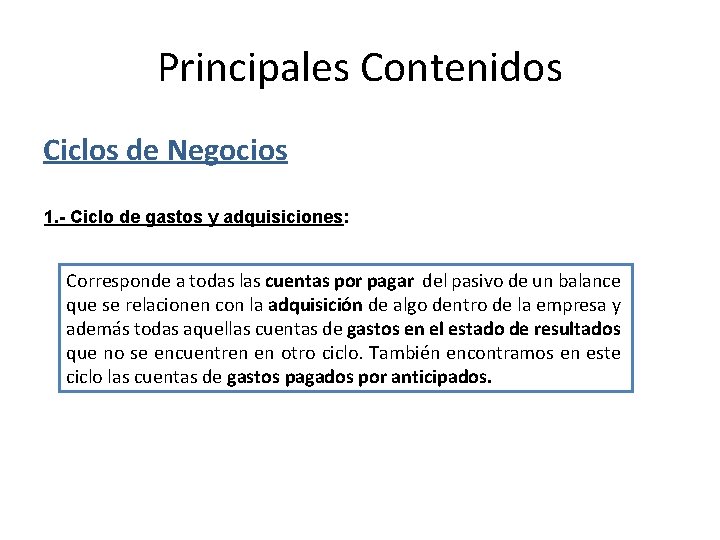 Principales Contenidos

Ciclos de Negocios

1.- Ciclo de gastos y adquisiciones:

Corresponde a todas las cuentas por pagar del pasivo de un balance que se relacionen con la adquisición de algo dentro de la empresa y además todas aquellas cuentas de gastos en el estado de resultados que no se encuentren en otro ciclo. También encontramos en este ciclo las cuentas de gastos pagados por anticipados.